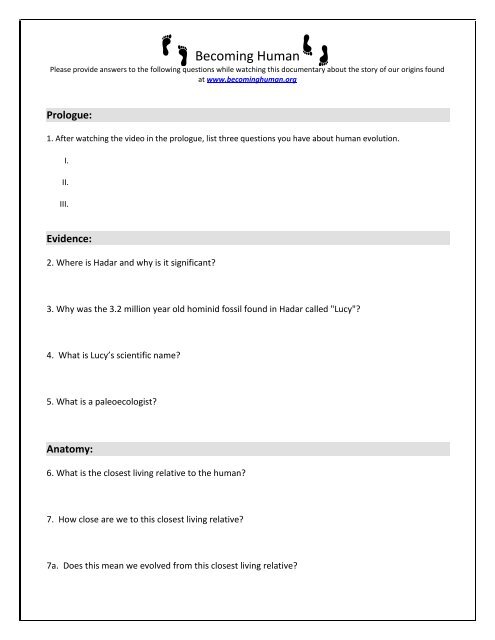 Becoming Human

Please provide answers to the following questions while watching this documentary about the story of our origins found at www.becominghuman.org

Prologue:

1. After watching the video in the prologue, list three questions you have about human evolution.

I.

II.

III.

Evidence:

2. Where is Hadar and why is it significant?

3. Why was the 3.2 million year old hominid fossil found in Hadar called "Lucy"?

4. What is Lucy's scientific name?

5. What is a paleoecologist?

Anatomy:

6. What is the closest living relative to the human?

7. How close are we to this closest living relative?

7a. Does this mean we evolved from this closest living relative?